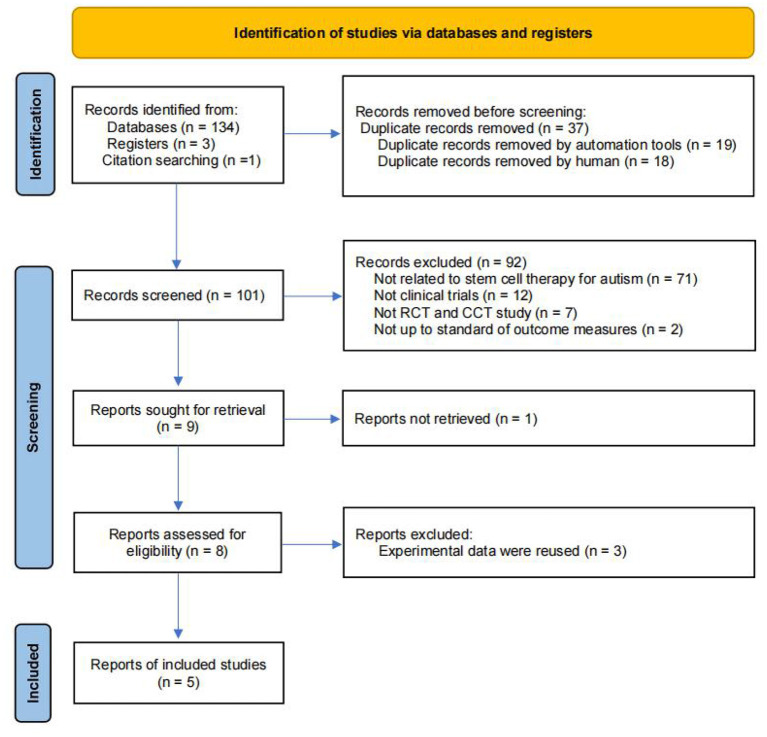 Identification of studies via databases and registers

Identification

Records identified from:
Databases (n = 134)
Registers (n = 3)
Citation searching (n =1)

Records removed before screening:
Duplicate records removed (n = 37)
Duplicate records removed by automation tools (n = 19)
Duplicate records removed by human (n = 18)

Screening

Records screened (n = 101)

Records excluded (n = 92)
Not related to stem cell therapy for autism (n = 71)
Not clinical trials (n = 12)
Not RCT and CCT study (n = 7)
Not up to standard of outcome measures (n = 2)

Reports sought for retrieval (n = 9)

Reports not retrieved (n = 1)

Reports assessed for eligibility (n = 8)

Reports excluded:
Experimental data were reused (n = 3)

Included

Reports of included studies (n = 5)